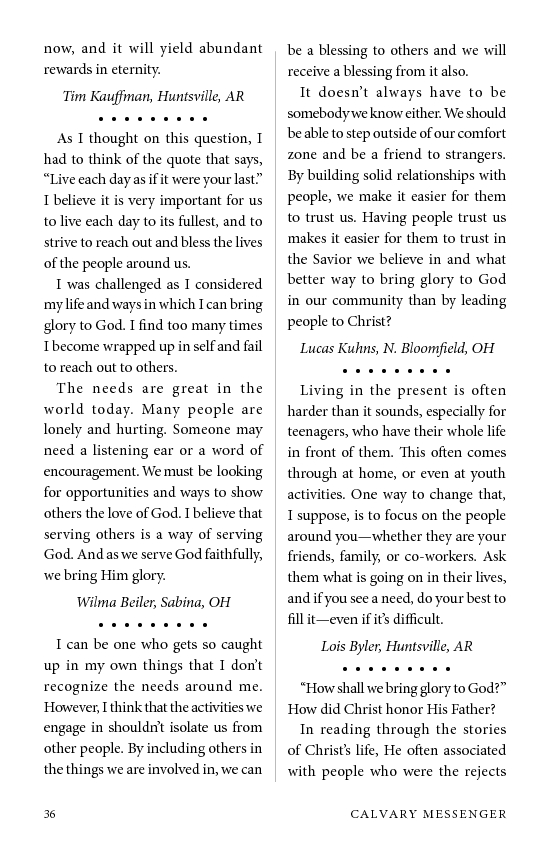 now, and it will yield abundant rewards in eternity.

Tim Kauffman, Huntsville, AR

• • • • • • • • •

As I thought on this question, I had to think of the quote that says, “Live each day as if it were your last.” I believe it is very important for us to live each day to its fullest, and to strive to reach out and bless the lives of the people around us.

I was challenged as I considered my life and ways in which I can bring glory to God. I find too many times I become wrapped up in self and fail to reach out to others.

The needs are great in the world today. Many people are lonely and hurting. Someone may need a listening ear or a word of encouragement. We must be looking for opportunities and ways to show others the love of God. I believe that serving others is a way of serving God. And as we serve God faithfully, we bring Him glory.

Wilma Beiler, Sabina, OH

• • • • • • • • •

I can be one who gets so caught up in my own things that I don’t recognize the needs around me. However, I think that the activities we engage in shouldn’t isolate us from other people. By including others in the things we are involved in, we can be a blessing to others and we will receive a blessing from it also.

It doesn’t always have to be somebody we know either. We should be able to step outside of our comfort zone and be a friend to strangers. By building solid relationships with people, we make it easier for them to trust us. Having people trust us makes it easier for them to trust in the Savior we believe in and what better way to bring glory to God in our community than by leading people to Christ?

Lucas Kuhns, N. Bloomfield, OH

• • • • • • • • •

Living in the present is often harder than it sounds, especially for teenagers, who have their whole life in front of them. This often comes through at home, or even at youth activities. One way to change that, I suppose, is to focus on the people around you—whether they are your friends, family, or co-workers. Ask them what is going on in their lives, and if you see a need, do your best to fill it—even if it’s difficult.

Lois Byler, Huntsville, AR

• • • • • • • • •

“How shall we bring glory to God?” How did Christ honor His Father?

In reading through the stories of Christ’s life, He often associated with people who were the rejects

36

CALVARY MESSENGER